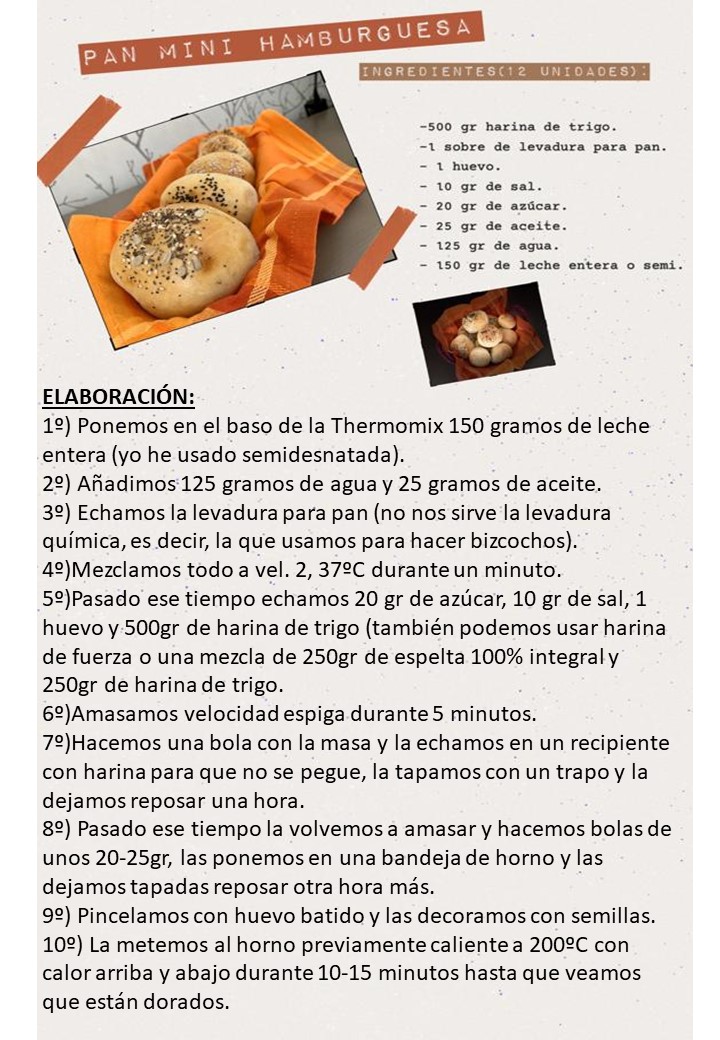 PAN MINI HAMBURGUESA

INGREDIENTES(12 UNIDADES):

-500 gr harina de trigo.
-1 sobre de levadura para pan.
- 1 huevo.
- 10 gr de sal.
- 20 gr de azúcar.
- 25 gr de aceite.
- 125 gr de agua.
- 150 gr de leche entera o semi.

ELABORACIÓN:
1º) Ponemos en el baso de la Thermomix 150 gramos de leche entera (yo he usado semidesnatada).
2º) Añadimos 125 gramos de agua y 25 gramos de aceite.
3º) Echamos la levadura para pan (no nos sirve la levadura química, es decir, la que usamos para hacer bizcochos).
4º)Mezclamos todo a vel. 2, 37ºC durante un minuto.
5º)Pasado ese tiempo echamos 20 gr de azúcar, 10 gr de sal, 1 huevo y 500gr de harina de trigo (también podemos usar harina de fuerza o una mezcla de 250gr de espelta 100% integral y 250gr de harina de trigo.
6º)Amasamos velocidad espiga durante 5 minutos.
7º)Hacemos una bola con la masa y la echamos en un recipiente con harina para que no se pegue, la tapamos con un trapo y la dejamos reposar una hora.
8º) Pasado ese tiempo la volvemos a amasar y hacemos bolas de unos 20-25gr, las ponemos en una bandeja de horno y las dejamos tapadas reposar otra hora más.
9º) Pincelamos con huevo batido y las decoramos con semillas.
10º) La metemos al horno previamente caliente a 200ºC con calor arriba y abajo durante 10-15 minutos hasta que veamos que están dorados.